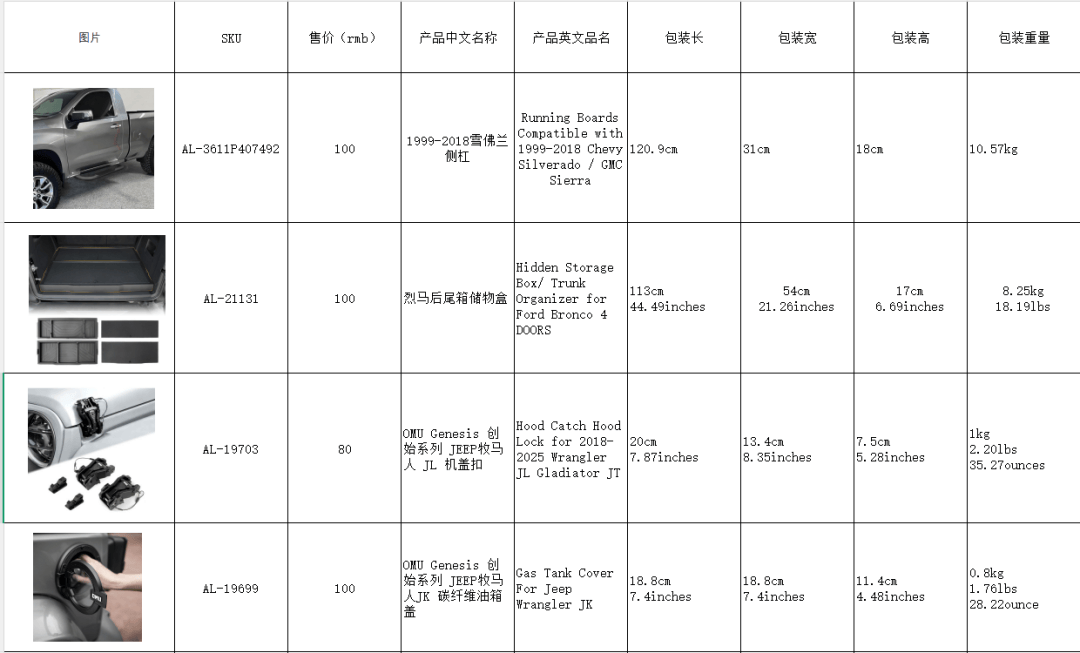 | 图片 | SKU | 售价（rmb） | 产品中文名称 | 产品英文品名 | 包装长 | 包装宽 | 包装高 | 包装重量 |
|---|---|---|---|---|---|---|---|---|
| | AL-3611P407492 | 100 | 1999-2018雪佛兰侧杠 | Running Boards Compatible with 1999-2018 Chevy Silverado / GMC Sierra | 120.9cm | 31cm | 18cm | 10.57kg |
| | AL-21131 | 100 | 烈马后尾箱储物盒 | Hidden Storage Box/ Trunk Organizer for Ford Bronco 4 DOORS | 113cm 44.49inches | 54cm 21.26inches | 17cm 6.69inches | 8.25kg 18.19lbs |
| | AL-19703 | 80 | OMU Genesis 创始系列 JEEP牧马人 JL 机盖扣 | Hood Catch Hood Lock for 2018-2025 Wrangler JL Gladiator JT | 20cm 7.87inches | 13.4cm 8.35inches | 7.5cm 5.28inches | 1kg 2.20lbs 35.27ounces |
| | AL-19699 | 100 | OMU Genesis 创始系列 JEEP牧马人JK 碳纤维油箱盖 | Gas Tank Cover For Jeep Wrangler JK | 18.8cm 7.4inches | 18.8cm 7.4inches | 11.4cm 4.48inches | 0.8kg 1.76lbs 28.22ounce |